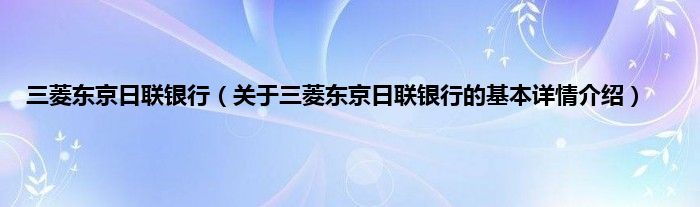 三菱东京日联银行（关于三菱东京日联银行的基本详情介绍）